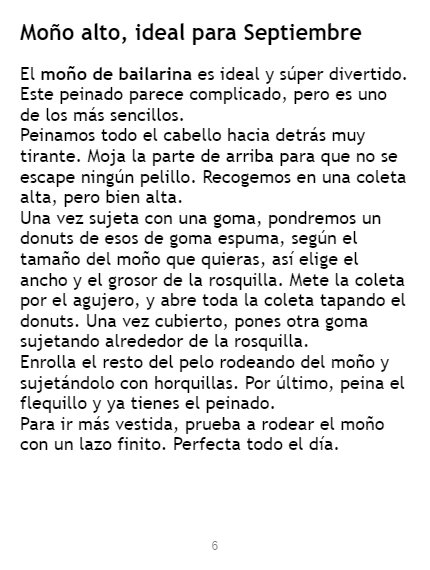 Moño alto, ideal para Septiembre

El moño de bailarina es ideal y súper divertido. Este peinado parece complicado, pero es uno de los más sencillos.

Peinamos todo el cabello hacia detrás muy tirante. Moja la parte de arriba para que no se escape ningún pelillo. Recogemos en una coleta alta, pero bien alta.

Una vez sujeta con una goma, pondremos un donuts de esos de goma espuma, según el tamaño del moño que quieras, así elige el ancho y el grosor de la rosquilla. Mete la coleta por el agujero, y abre toda la coleta tapando el donuts. Una vez cubierto, pones otra goma sujetando alrededor de la rosquilla.

Enrolla el resto del pelo rodeando del moño y sujetándolo con horquillas. Por último, peina el flequillo y ya tienes el peinado.

Para ir más vestida, prueba a rodear el moño con un lazo finito. Perfecta todo el día.

6